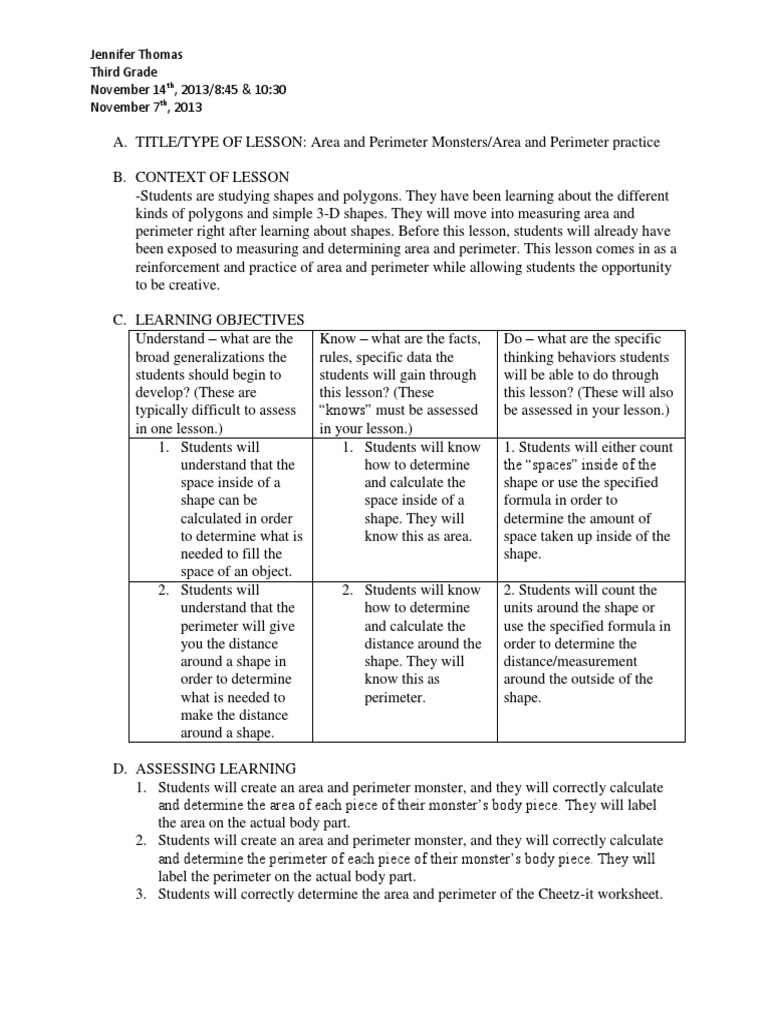 Jennifer Thomas
Third Grade
November 14$^{th}$, 2013/8:45 & 10:30
November 7$^{th}$, 2013

A. TITLE/TYPE OF LESSON: Area and Perimeter Monsters/Area and Perimeter practice

B. CONTEXT OF LESSON
-Students are studying shapes and polygons. They have been learning about the different kinds of polygons and simple 3-D shapes. They will move into measuring area and perimeter right after learning about shapes. Before this lesson, students will already have been exposed to measuring and determining area and perimeter. This lesson comes in as a reinforcement and practice of area and perimeter while allowing students the opportunity to be creative.

C. LEARNING OBJECTIVES

| Understand – what are the broad generalizations the students should begin to develop? (These are typically difficult to assess in one lesson.) | Know – what are the facts, rules, specific data the students will gain through this lesson? (These "knows" must be assessed in your lesson.) | Do – what are the specific thinking behaviors students will be able to do through this lesson? (These will also be assessed in your lesson.) |
|---|---|---|
| 1. Students will understand that the space inside of a shape can be calculated in order to determine what is needed to fill the space of an object. | 1. Students will know how to determine and calculate the space inside of a shape. They will know this as area. | 1. Students will either count the "spaces" inside of the shape or use the specified formula in order to determine the amount of space taken up inside of the shape. |
| 2. Students will understand that the perimeter will give you the distance around a shape in order to determine what is needed to make the distance around a shape. | 2. Students will know how to determine and calculate the distance around the shape. They will know this as perimeter. | 2. Students will count the units around the shape or use the specified formula in order to determine the distance/measurement around the outside of the shape. |

D. ASSESSING LEARNING
1. Students will create an area and perimeter monster, and they will correctly calculate and determine the area of each piece of their monster's body piece. They will label the area on the actual body part.
2. Students will create an area and perimeter monster, and they will correctly calculate and determine the perimeter of each piece of their monster's body piece. They will label the perimeter on the actual body part.
3. Students will correctly determine the area and perimeter of the Cheetz-it worksheet.